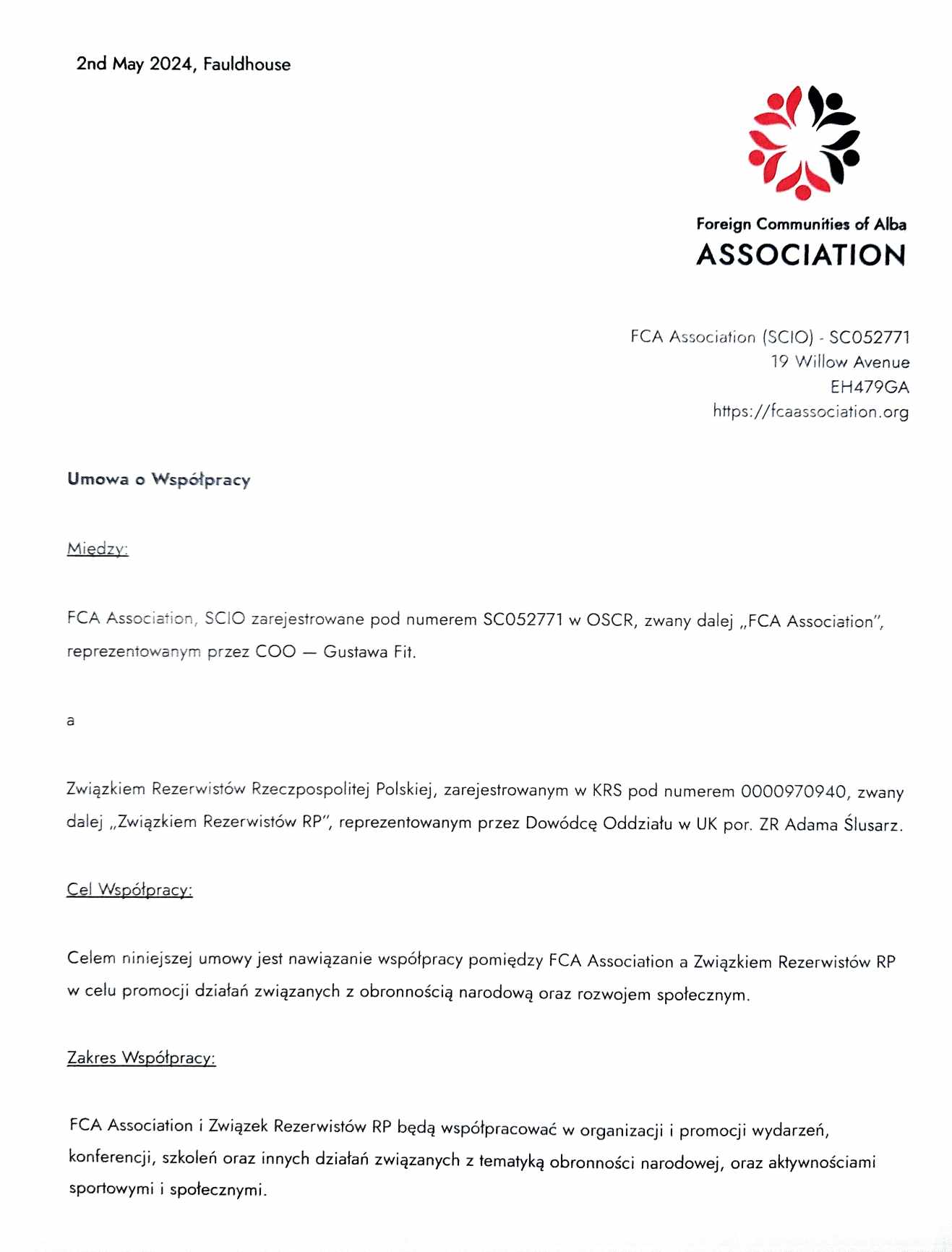 2nd May 2024, Fauldhouse

Foreign Communities of Alba
ASSOCIATION

FCA Association (SCIO) - SC052771
19 Willow Avenue
EH479GA
https://fcaassociation.org

Umowa o Współpracy

Między:

FCA Association, SCIO zarejestrowane pod numerem SC052771 w OSCR, zwany dalej „FCA Association", reprezentowanym przez COO — Gustawa Fit.

a

Związkiem Rezerwistów Rzeczpospolitej Polskiej, zarejestrowanym w KRS pod numerem 0000970940, zwany dalej „Związkiem Rezerwistów RP", reprezentowanym przez Dowódcę Oddziału w UK por. ZR Adama Ślusarz.

Cel Współpracy:

Celem niniejszej umowy jest nawiązanie współpracy pomiędzy FCA Association a Związkiem Rezerwistów RP w celu promocji działań związanych z obronnością narodową oraz rozwojem społecznym.

Zakres Współpracy:

FCA Association i Związek Rezerwistów RP będą współpracować w organizacji i promocji wydarzeń, konferencji, szkoleń oraz innych działań związanych z tematyką obronności narodowej, oraz aktywnościami sportowymi i społecznymi.